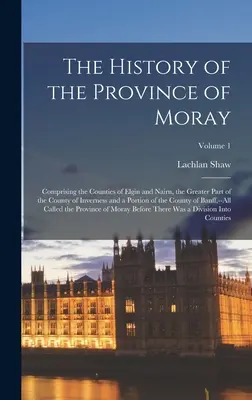 The History of the Province of Moray

Volume 1

Lachlan Shaw

Comprising the Counties of Elgin and Nairn, the Greater Part of the County of Inverness and a Portion of the County of Banff,--All Called the Province of Moray Before There Was a Division Into Counties